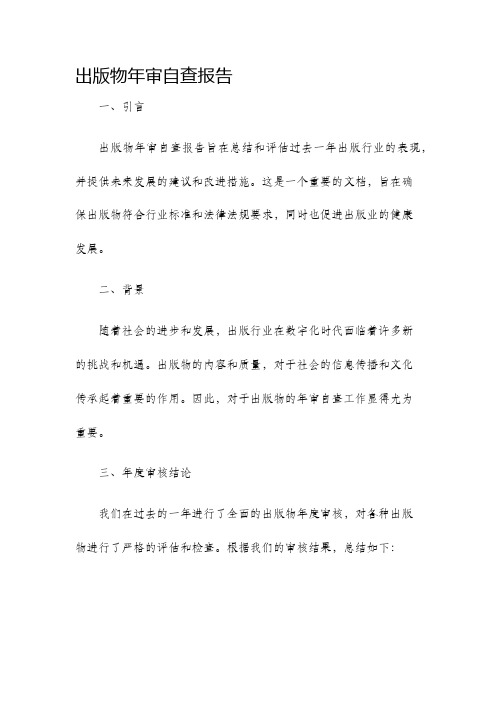 出版物年审自查报告

一、引言

出版物年审自查报告旨在总结和评估过去一年出版行业的表现，并提供未来发展的建议和改进措施。这是一个重要的文档，旨在确保出版物符合行业标准和法律法规要求，同时也促进出版业的健康发展。

二、背景

随着社会的进步和发展，出版行业在数字化时代面临着许多新的挑战和机遇。出版物的内容和质量，对于社会的信息传播和文化传承起着重要的作用。因此，对于出版物的年审自查工作显得尤为重要。

三、年度审核结论

我们在过去的一年进行了全面的出版物年度审核，对各种出版物进行了严格的评估和检查。根据我们的审核结果，总结如下：